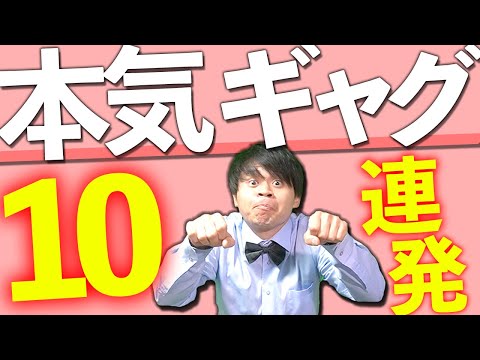 本気ギャグ

10

連発